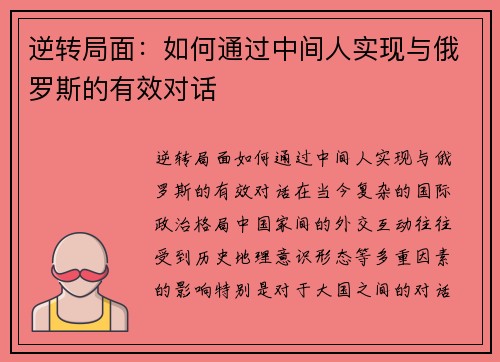 逆转局面：如何通过中间人实现与俄罗斯的有效对话

逆转局面如何通过中间人实现与俄罗斯的有效对话在当今复杂的国际政治格局中国家间的外交互动往往受到历史地理意识形态等多重因素的影响特别是对于大国之间的对话